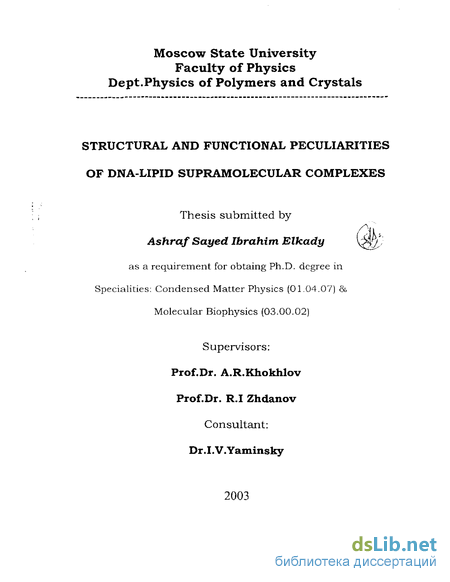 Moscow State University
Faculty of Physics
Dept.Physics of Polymers and Crystals

STRUCTURAL AND FUNCTIONAL PECULIARITIES

OF DNA-LIPID SUPRAMOLECULAR COMPLEXES

Thesis submitted by

Ashraf Sayed Ibrahim Elkady

as a requirement for obtaing Ph.D. degree in

Specialities: Condensed Matter Physics (01.04.07) &

Molecular Biophysics (03.00.02)

Supervisors:

Prof.Dr. A.R.Khokhlov

Prof.Dr. R.I Zhdanov

Consultant:

Dr.I.V.Yaminsky

2003

dsLib.net
библиотека диссертаций